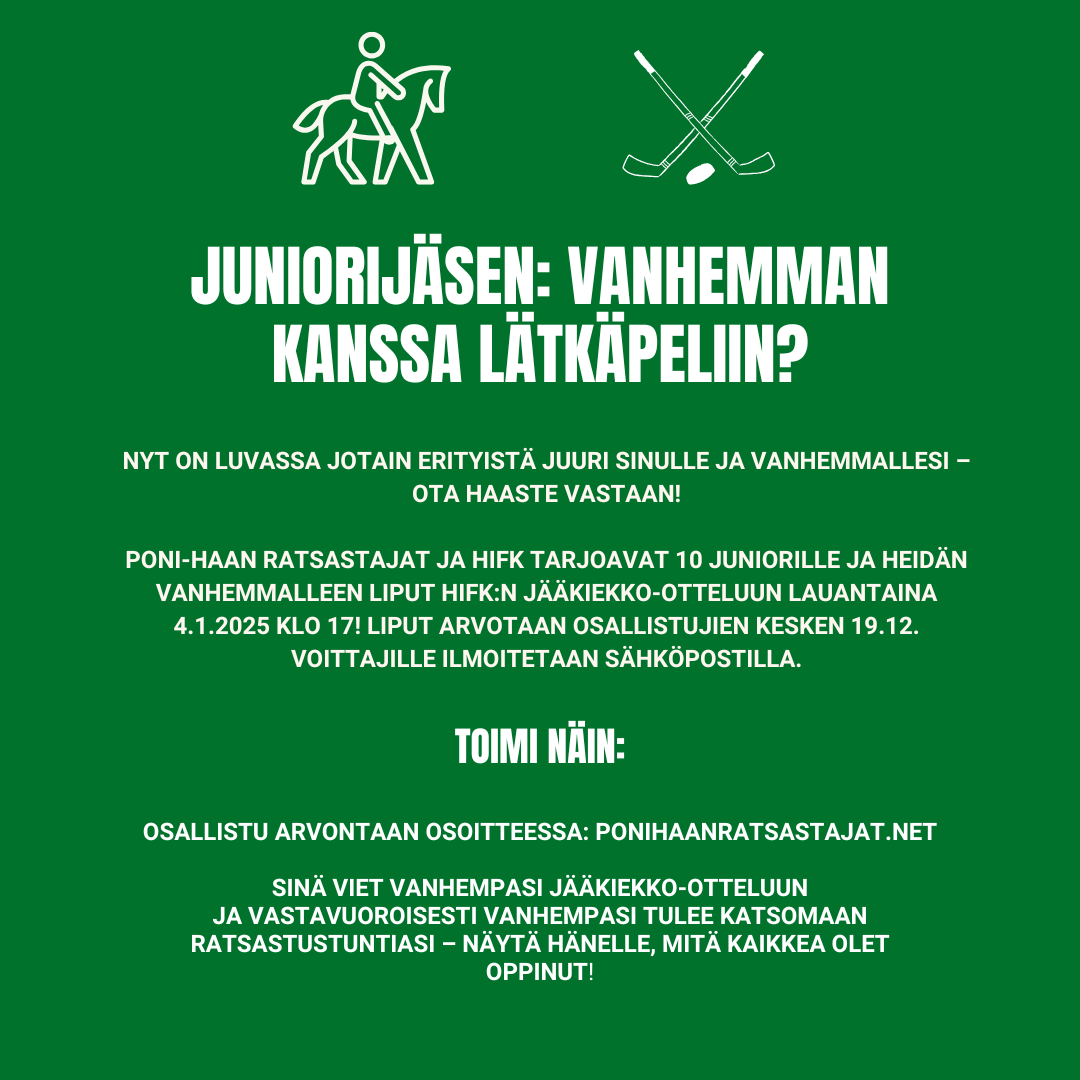 JUNIORIJÄSEN: VANHEMMAN KANSSA LÄTKÄPELIIN?

NYT ON LUVASSA JOTAIN ERITYISTÄ JUURI SINULLE JA VANHEMMALLESI – OTA HAASTE VASTAAN!

PONI-HAAN RATSASTAJAT JA HIFK TARJOAVAT 10 JUNIORILLE JA HEIDÄN VANHEMMALLEEN LIPUT HIFK:N JÄÄKIEKKO-OTTELUUN LAUANTAINA 4.1.2025 KLO 17! LIPUT ARVOTAAN OSALLISTUJIEN KESKEN 19.12. VOITTAJILLE ILMOITETAAN SÄHKÖPOSTILLA.

TOIMI NÄIN:

OSALLISTU ARVONTAAN OSOITTEESSA: PONIHAANRATSASTAJAT.NET

SINÄ VIET VANHEMPASI JÄÄKIEKKO-OTTELUUN JA VASTAVUOROISESTI VANHEMPASI TULEE KATSOMAAN RATSASTUSTUNTIASI – NÄYTÄ HÄNELLE, MITÄ KAIKKEA OLET OPPINUT!